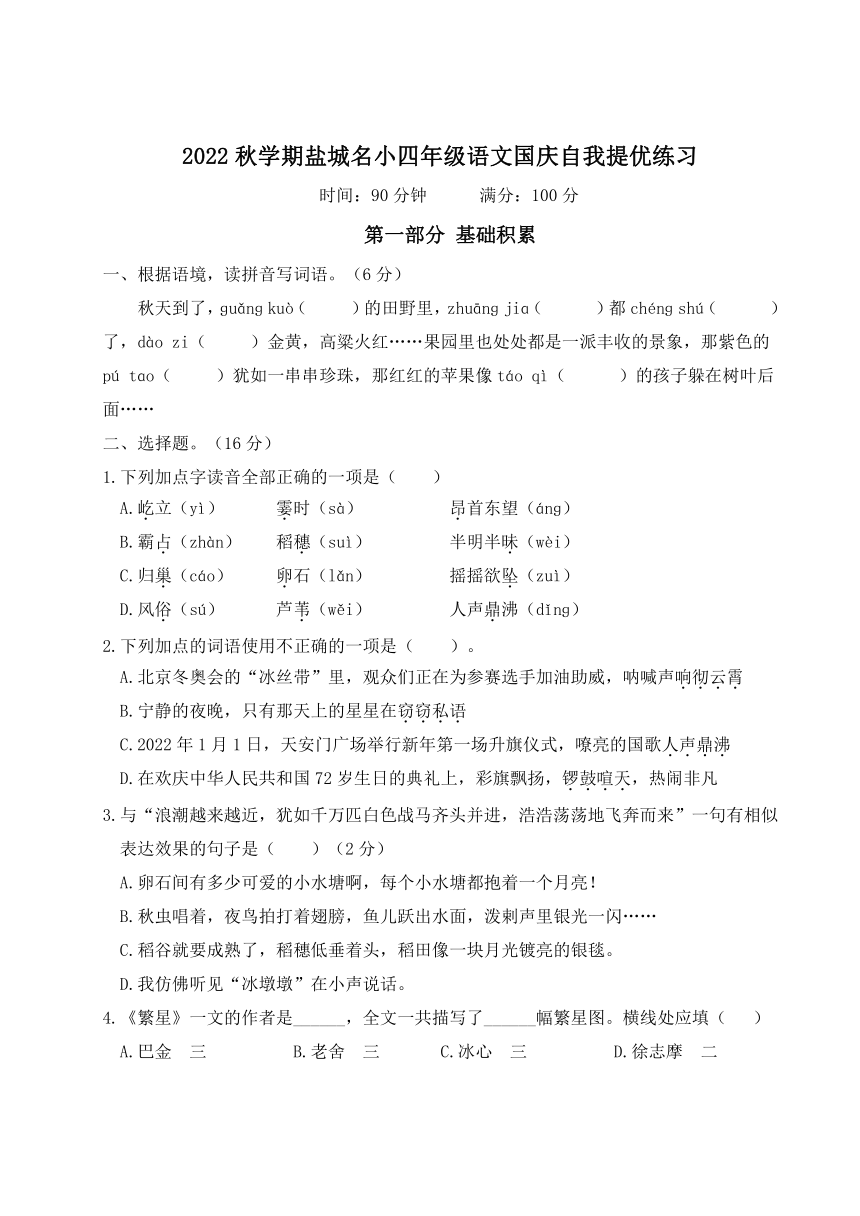 2022 秋学期盐城名小四年级语文国庆自我提优练习

时间：90 分钟　　满分：100 分

第一部分 基础积累

一、根据语境，读拼音写词语。（6 分）

秋天到了，guǎng kuò（　　）的田野里，zhuāng jia（　　）都 chéng shú（　　）了，dào zi（　　）金黄，高粱火红……果园里也处处都是一派丰收的景象，那紫色的 pú tao（　　）犹如一串串珍珠，那红红的苹果像 táo qì（　　）的孩子躲在树叶后面……

二、选择题。（16 分）

1.下列加点字读音全部正确的一项是（　　）

A.屹立（yì）　　霎时（sà）　　昂首东望（áng）

B.霸占（zhàn）　　稻穗（suì）　　半明半昧（wèi）

C.归巢（cáo）　　卵石（lǎn）　　摇摇欲坠（zuì）

D.风俗（sú）　　芦苇（wěi）　　人声鼎沸（dǐng）

2.下列加点的词语使用不正确的一项是（　　）。

A.北京冬奥会的“冰丝带”里，观众们正在为参赛选手加油助威，呐喊声响彻云霄

B.宁静的夜晚，只有那天上的星星在窃窃私语

C.2022 年 1 月 1 日，天安门广场举行新年第一场升旗仪式，嘹亮的国歌人声鼎沸

D.在欢庆中华人民共和国 72 岁生日的典礼上，彩旗飘扬，锣鼓喧天，热闹非凡

3.与“浪潮越来越近，犹如千万匹白色战马齐头并进，浩浩荡荡地飞奔而来”一句有相似表达效果的句子是（　　）（2 分）

A.卵石间有多少可爱的小水塘啊，每个小水塘都抱着一个月亮！

B.秋虫唱着，夜鸟拍打着翅膀，鱼儿跃出水面，泼剌声里银光一闪……

C.稻谷就要成熟了，稻穗低垂着头，稻田像一块月光镀亮的银毯。

D.我仿佛听见“冰墩墩”在小声说话。

4.《繁星》一文的作者是______，全文一共描写了______幅繁星图。横线处应填（　　）

A.巴金　三　　B.老舍　三　　C.冰心　三　　D.徐志摩　二